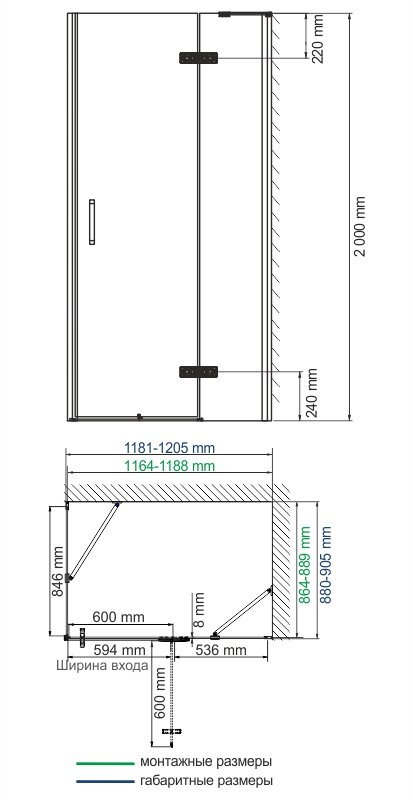 220 mm
2 000 mm
240 mm
1181-1205 mm
1164-1188 mm
846 mm
864-889 mm
880-905 mm
600 mm
8 mm
594 mm
536 mm
Ширина входа
600 mm
монтажные размеры
габаритные размеры